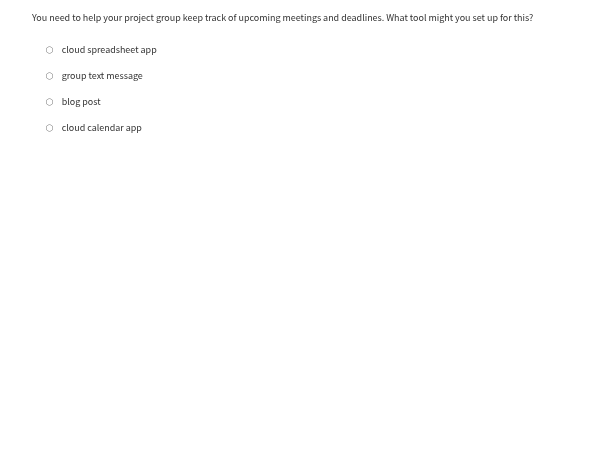 You need to help your project group keep track of upcoming meetings and deadlines. What tool might you set up for this?

cloud spreadsheet app

group text message

blog post

cloud calendar app